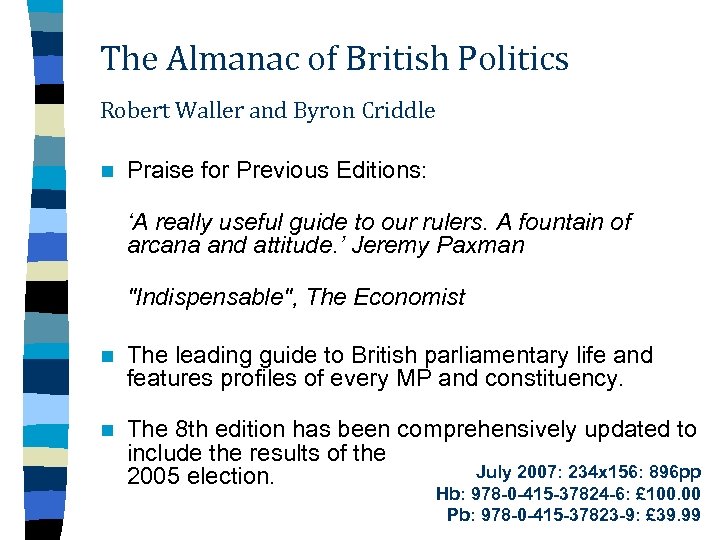 The Almanac of British Politics

Robert Waller and Byron Criddle

Praise for Previous Editions:

‘A really useful guide to our rulers. A fountain of arcana and attitude.’ Jeremy Paxman

"Indispensable", The Economist

The leading guide to British parliamentary life and features profiles of every MP and constituency.

The 8th edition has been comprehensively updated to include the results of the 2005 election.

July 2007: 234x156: 896pp
Hb: 978-0-415-37824-6: £100.00
Pb: 978-0-415-37823-9: £39.99